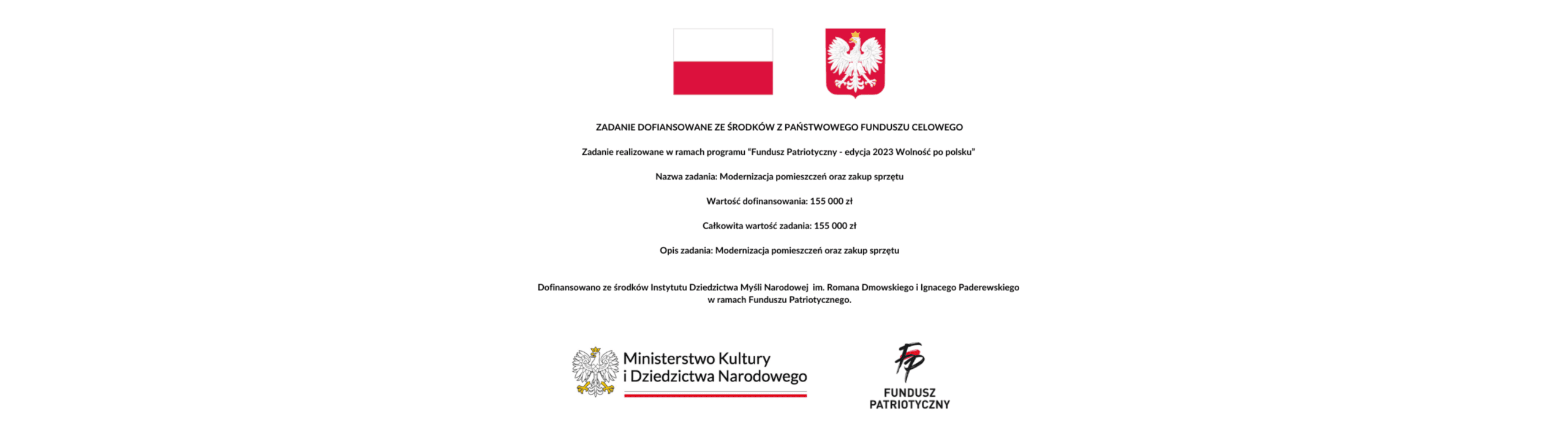 ZADANIE DOFIANSOWANE ZE ŚRODKÓW Z PAŃSTWOWEGO FUNDUSZU CELOWEGO

Zadanie realizowane w ramach programu "Fundusz Patriotyczny - edycja 2023 Wolność po polsku"

Nazwa zadania: Modernizacja pomieszczeń oraz zakup sprzętu

Wartość dofinansowania: 155 000 zł

Całkowita wartość zadania: 155 000 zł

Opis zadania: Modernizacja pomieszczeń oraz zakup sprzętu

Dofinansowano ze środków Instytutu Dziedzictwa Myśli Narodowej im. Romana Dmowskiego i Ignacego Paderewskiego w ramach Funduszu Patriotycznego.

Ministerstwo Kultury
i Dziedzictwa Narodowego

FP
FUNDUSZ
PATRIOTYCZNY